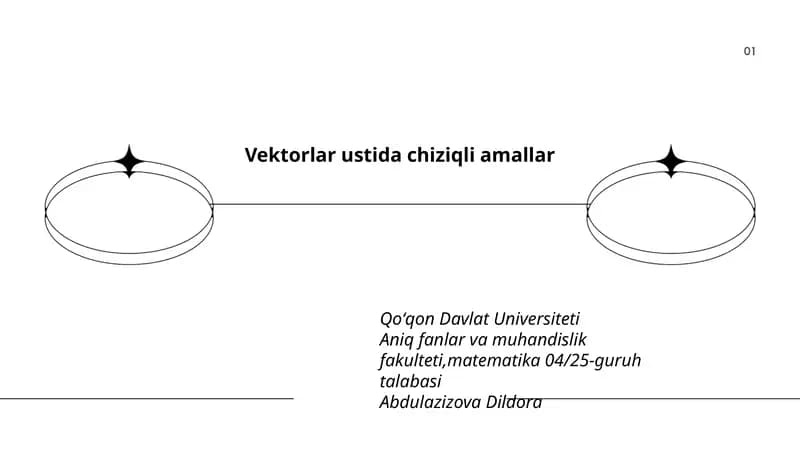 01

Vektorlar ustida chiziqli amallar

Qo‘qon Davlat Universiteti
Aniq fanlar va muhandislik fakulteti,matematika 04/25-guruh talabasi
Abdulazizova Dildora